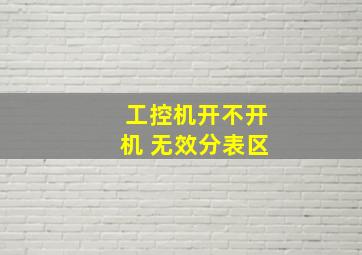 工控机开不开机 无效分表区